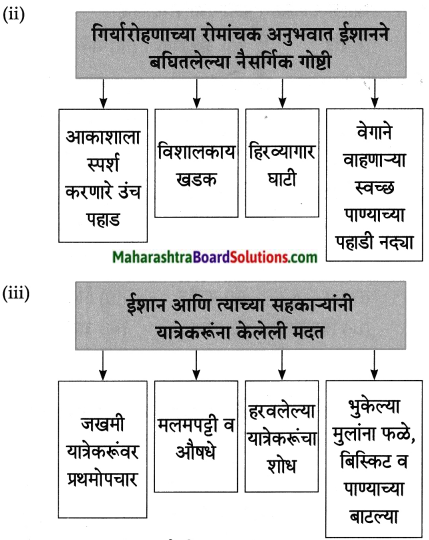 (ii)

गिर्यारोहणाच्या रोमांचक अनुभवात ईशानने बघितलेल्या नैसर्गिक गोष्टी

आकाशाला स्पर्श करणारे उंच पहाड

विशालकाय खडक

हिरव्यागार घाटी

वेगाने वाहणाऱ्या स्वच्छ पाण्याच्या पहाडी नद्या

MaharashtraBoardSolutions.com

(iii)

ईशान आणि त्याच्या सहकाऱ्यांनी यात्रेकरूंना केलेली मदत

जखमी यात्रेकरूंवर प्रथमोपचार

मलमपट्टी व औषधे

हरवलेल्या यात्रेकरूंचा शोध

भुकेल्या मुलांना फळे, बिस्किट व पाण्याच्या बाटल्या